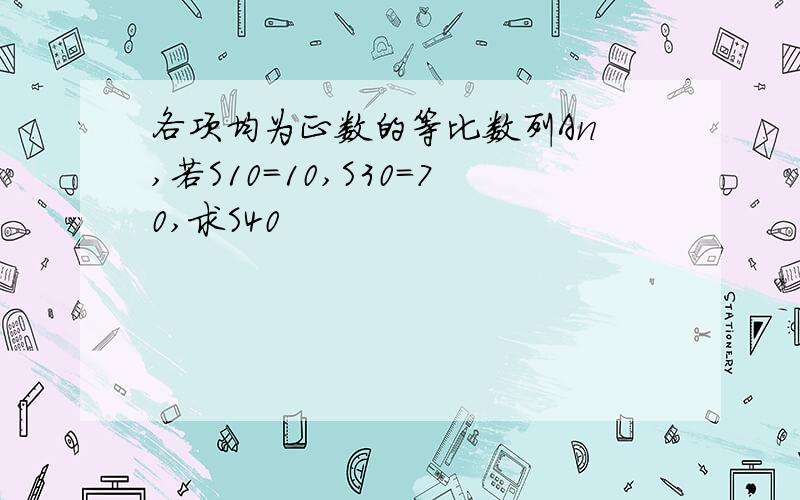 各项均为正数的等比数列An,若S10=10,S30=70,求S40

STATIONERY